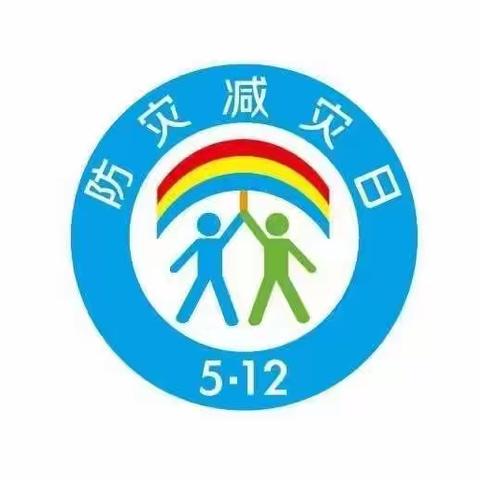 防灾减灾日

5·12